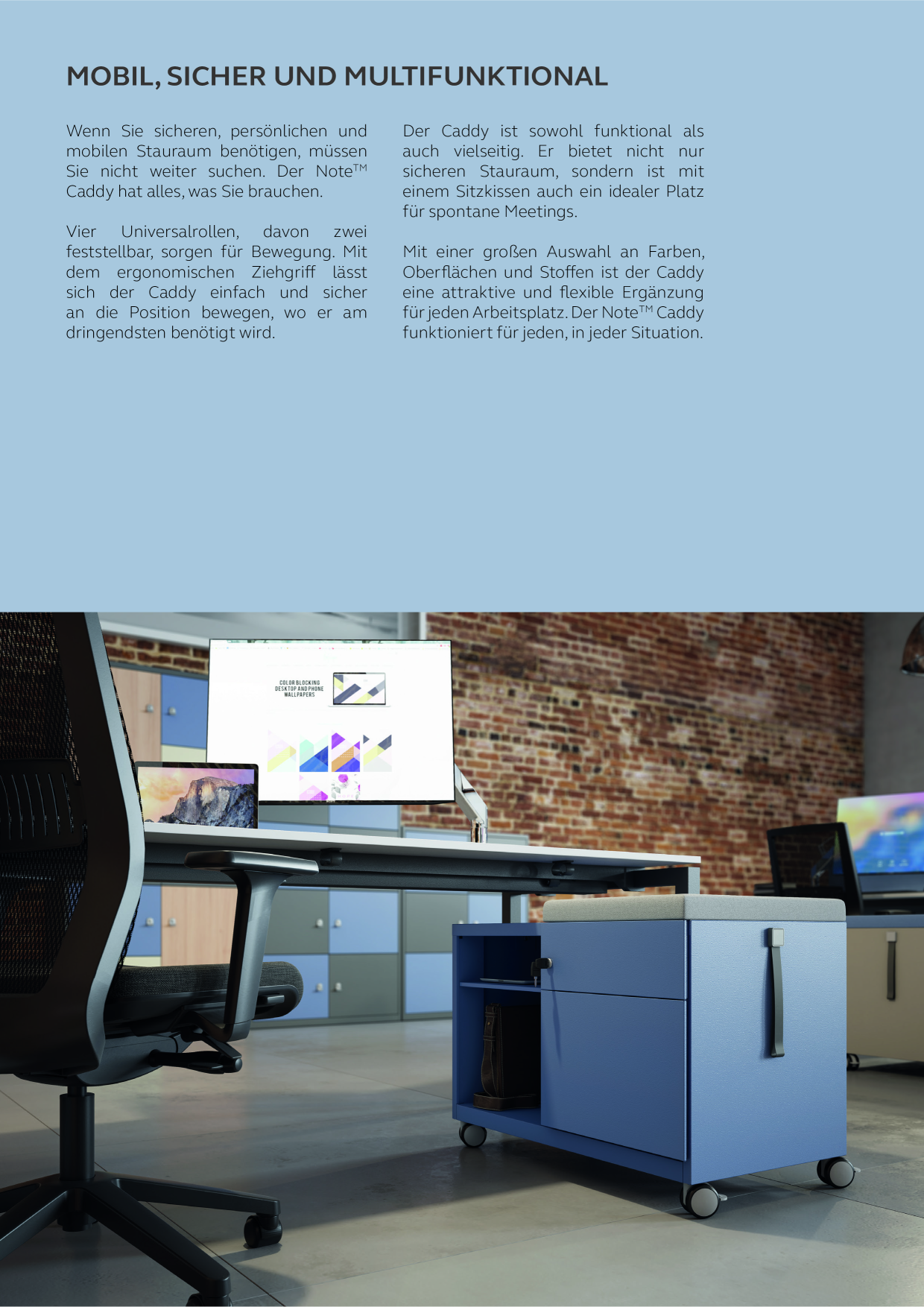 MOBIL, SICHER UND MULTIFUNKTIONAL

Wenn Sie sicheren, persönlichen und mobilen Stauraum benötigen, müssen Sie nicht weiter suchen. Der Note™ Caddy hat alles, was Sie brauchen.

Vier Universalrollen, davon zwei feststellbar, sorgen für Bewegung. Mit dem ergonomischen Ziehgriff lässt sich der Caddy einfach und sicher an die Position bewegen, wo er am dringendsten benötigt wird.

Der Caddy ist sowohl funktional als auch vielseitig. Er bietet nicht nur sicheren Stauraum, sondern ist mit einem Sitzkissen auch ein idealer Platz für spontane Meetings.

Mit einer großen Auswahl an Farben, Oberflächen und Stoffen ist der Caddy eine attraktive und flexible Ergänzung für jeden Arbeitsplatz. Der Note™ Caddy funktioniert für jeden, in jeder Situation.

COLOR BLOCKING
DESKTOP AND PHONE
WALLPAPERS